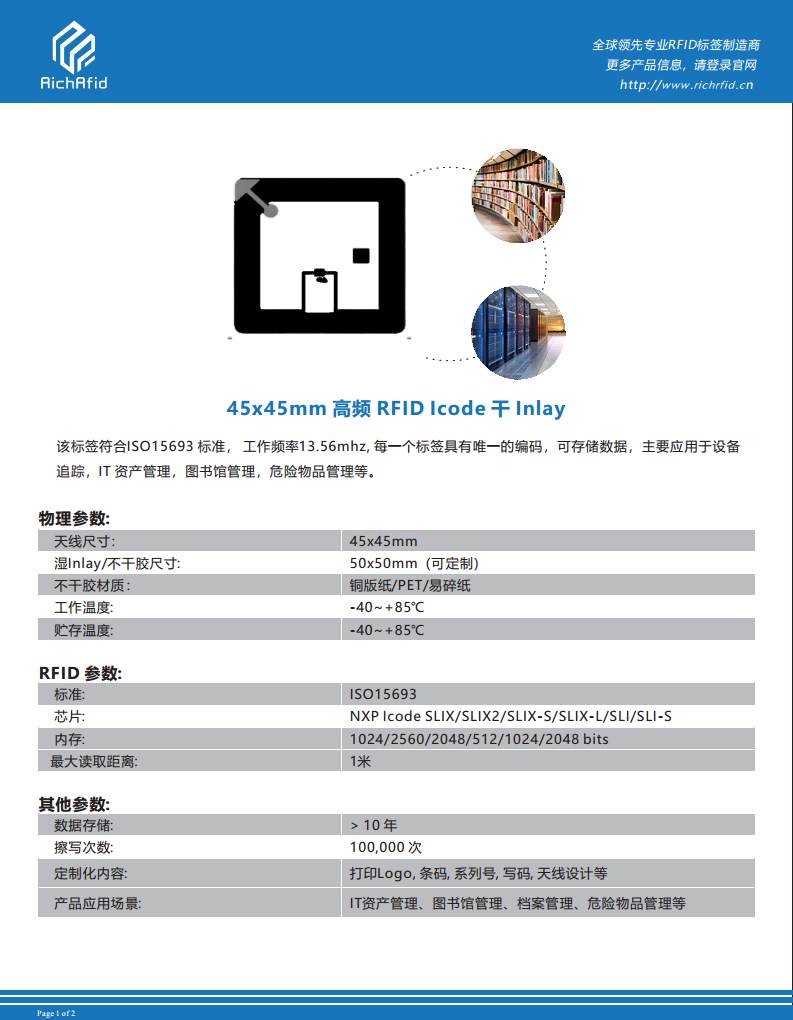 RichRfid

全球领先专业RFID标签制造商
更多产品信息，请登录官网
http://www.richrfid.cn

45x45mm 高频 RFID Icode 干 Inlay

该标签符合ISO15693 标准， 工作频率13.56mhz, 每一个标签具有唯一的编码，可存储数据，主要应用于设备追踪，IT 资产管理，图书馆管理，危险物品管理等。

物理参数:

| 天线尺寸: | 45x45mm |
|---|---|
| 湿Inlay/不干胶尺寸: | 50x50mm（可定制） |
| 不干胶材质： | 铜版纸/PET/易碎纸 |
| 工作温度: | -40～+85℃ |
| 贮存温度: | -40～+85℃ |

RFID 参数:

| 标准: | ISO15693 |
|---|---|
| 芯片: | NXP Icode SLIX/SLIX2/SLIX-S/SLIX-L/SLI/SLI-S |
| 内存: | 1024/2560/2048/512/1024/2048 bits |
| 最大读取距离: | 1米 |

其他参数:

| 数据存储: | > 10 年 |
|---|---|
| 擦写次数: | 100,000 次 |
| 定制化内容: | 打印Logo, 条码, 系列号, 写码, 天线设计等 |
| 产品应用场景: | IT资产管理、图书馆管理、档案管理、危险物品管理等 |

Page 1 of 2